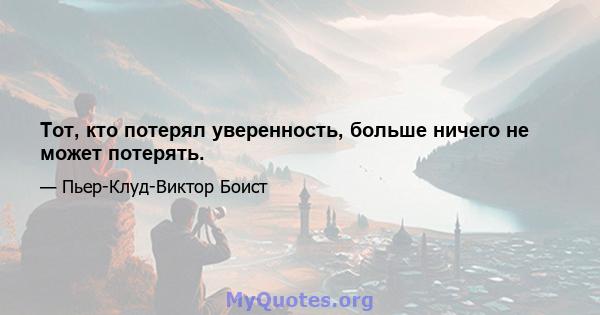 Тот, кто потерял уверенность, больше ничего не может потерять.

— Пьер-Клуд-Виктор Боист

MyQuotes.org